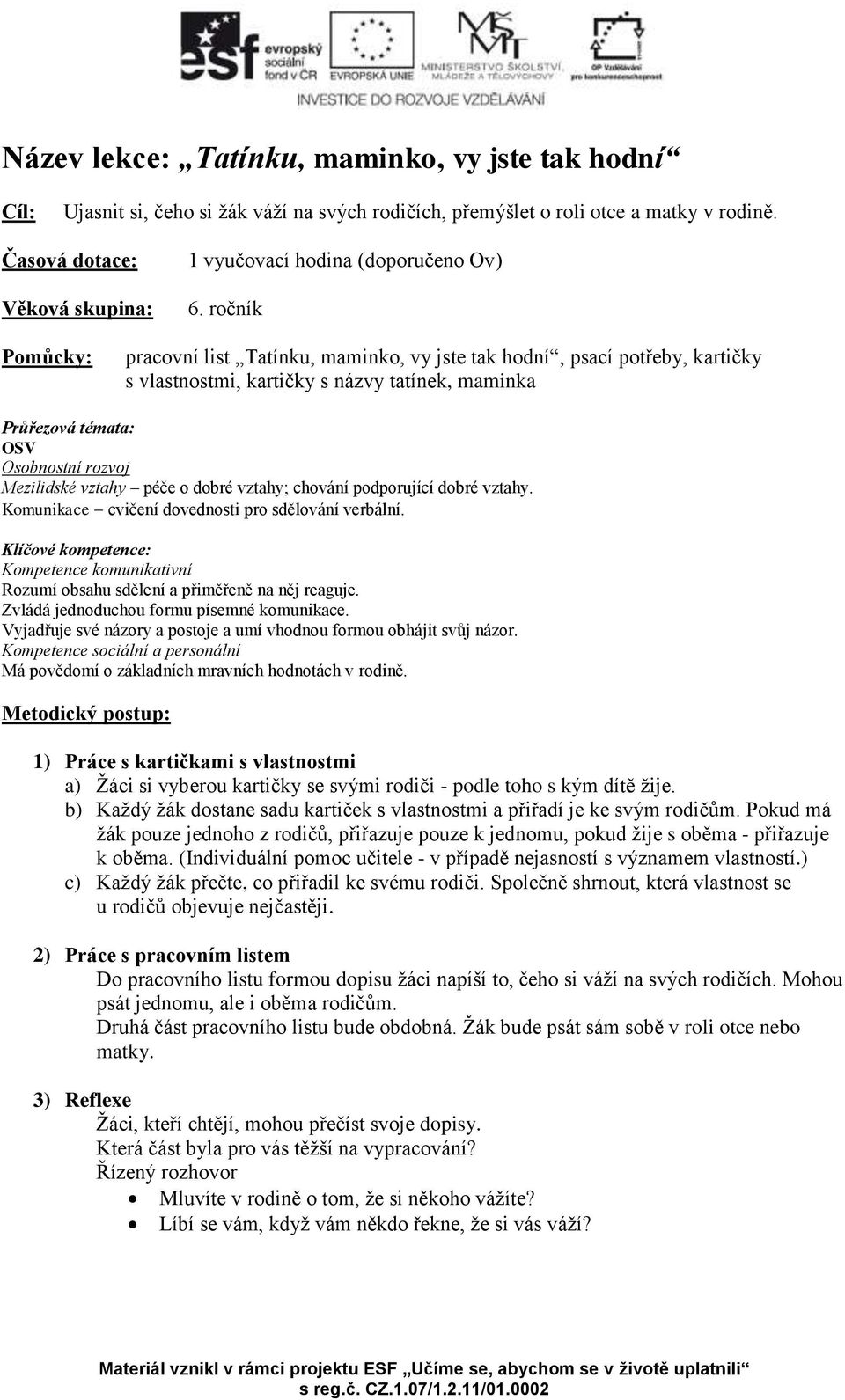 esf evropský sociální fond v ČR EVROPSKÁ UNIE MINISTERSTVO ŠKOLSTVÍ, MLÁDEŽE A TĚLOVÝCHOVY OP Vzdělávání pro konkurenceschopnost
INVESTICE DO ROZVOJE VZDĚLÁVÁNÍ

Název lekce: „Tatínku, maminko, vy jste tak hodní“

Cíl: Ujasnit si, čeho si žák váží na svých rodičích, přemýšlet o roli otce a matky v rodině.

Časová dotace: 1 vyučovací hodina (doporučeno Ov)

Věková skupina: 6. ročník

Pomůcky: pracovní list „Tatínku, maminko, vy jste tak hodní“, psací potřeby, kartičky s vlastnostmi, kartičky s názvy tatínek, maminka

Průřezová témata:
OSV
Osobnostní rozvoj
Mezilidské vztahy – péče o dobré vztahy; chování podporující dobré vztahy.
Komunikace – cvičení dovednosti pro sdělování verbální.

Klíčové kompetence:
Kompetence komunikativní
Rozumí obsahu sdělení a přiměřeně na něj reaguje.
Zvládá jednoduchou formu písemné komunikace.
Vyjadřuje své názory a postoje a umí vhodnou formou obhájit svůj názor.
Kompetence sociální a personální
Má povědomí o základních mravních hodnotách v rodině.

Metodický postup:

1) Práce s kartičkami s vlastnostmi
a) Žáci si vyberou kartičky se svými rodiči - podle toho s kým dítě žije.
b) Každý žák dostane sadu kartiček s vlastnostmi a přiřadí je ke svým rodičům. Pokud má žák pouze jednoho z rodičů, přiřazuje pouze k jednomu, pokud žije s oběma - přiřazuje k oběma. (Individuální pomoc učitele - v případě nejasností s významem vlastností.)
c) Každý žák přečte, co přiřadil ke svému rodiči. Společně shrnout, která vlastnost se u rodičů objevuje nejčastěji.

2) Práce s pracovním listem
Do pracovního listu formou dopisu žáci napíší to, čeho si váží na svých rodičích. Mohou psát jednomu, ale i oběma rodičům.
Druhá část pracovního listu bude obdobná. Žák bude psát sám sobě v roli otce nebo matky.

3) Reflexe
Žáci, kteří chtějí, mohou přečíst svoje dopisy.
Která část byla pro vás těžší na vypracování?
Řízený rozhovor
• Mluvíte v rodině o tom, že si někoho vážíte?
• Líbí se vám, když vám někdo řekne, že si vás váží?

Materiál vznikl v rámci projektu ESF „Učíme se, abychom se v životě uplatnili“ s reg.č. CZ.1.07/1.2.11/01.0002